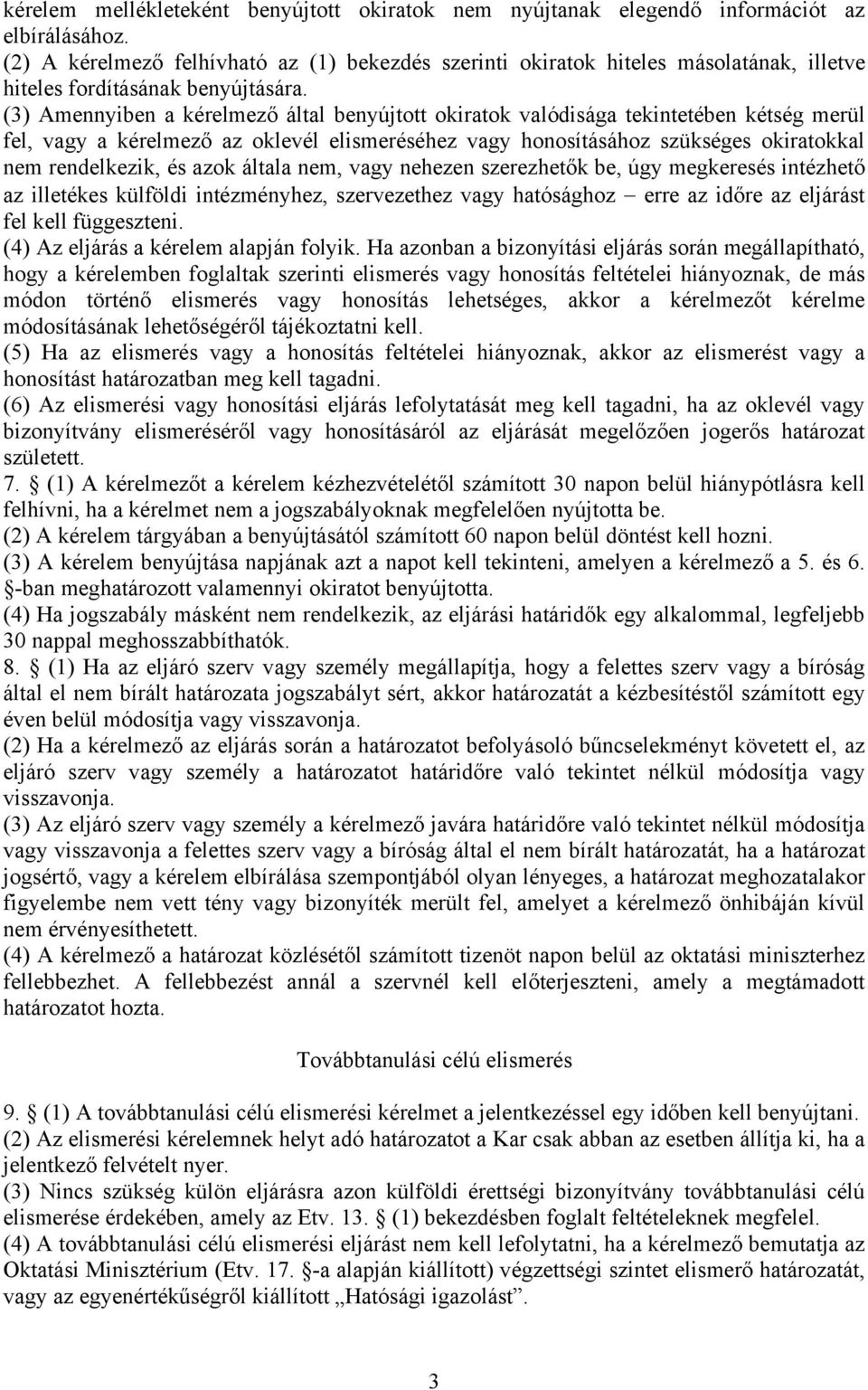 kérelem mellékleteként benyújtott okiratok nem nyújtanak elegendő információt az elbírálásához.
(2) A kérelmező felhívható az (1) bekezdés szerinti okiratok hiteles másolatának, illetve hiteles fordításának benyújtására.
(3) Amennyiben a kérelmező által benyújtott okiratok valódisága tekintetében kétség merül fel, vagy a kérelmező az oklevél elismeréséhez vagy honosításához szükséges okiratokkal nem rendelkezik, és azok általa nem, vagy nehezen szerezhetők be, úgy megkeresés intézhető az illetékes külföldi intézményhez, szervezethez vagy hatósághoz – erre az időre az eljárást fel kell függeszteni.
(4) Az eljárás a kérelem alapján folyik. Ha azonban a bizonyítási eljárás során megállapítható, hogy a kérelemben foglaltak szerinti elismerés vagy honosítás feltételei hiányoznak, de más módon történő elismerés vagy honosítás lehetséges, akkor a kérelmezőt kérelme módosításának lehetőségéről tájékoztatni kell.
(5) Ha az elismerés vagy a honosítás feltételei hiányoznak, akkor az elismerést vagy a honosítást határozatban meg kell tagadni.
(6) Az elismerési vagy honosítási eljárás lefolytatását meg kell tagadni, ha az oklevél vagy bizonyítvány elismeréséről vagy honosításáról az eljárását megelőzően jogerős határozat született.
7. § (1) A kérelmezőt a kérelem kézhezvételétől számított 30 napon belül hiánypótlásra kell felhívni, ha a kérelmet nem a jogszabályoknak megfelelően nyújtotta be.
(2) A kérelem tárgyában a benyújtásától számított 60 napon belül döntést kell hozni.
(3) A kérelem benyújtása napjának azt a napot kell tekinteni, amelyen a kérelmező a 5. és 6. §-ban meghatározott valamennyi okiratot benyújtotta.
(4) Ha jogszabály másként nem rendelkezik, az eljárási határidők egy alkalommal, legfeljebb 30 nappal meghosszabbíthatók.
8. § (1) Ha az eljáró szerv vagy személy megállapítja, hogy a felettes szerv vagy a bíróság által el nem bírált határozata jogszabályt sért, akkor határozatát a kézbesítéstől számított egy éven belül módosítja vagy visszavonja.
(2) Ha a kérelmező az eljárás során a határozatot befolyásoló bűncselekményt követett el, az eljáró szerv vagy személy a határozatot határidőre való tekintet nélkül módosítja vagy visszavonja.
(3) Az eljáró szerv vagy személy a kérelmező javára határidőre való tekintet nélkül módosítja vagy visszavonja a felettes szerv vagy a bíróság által el nem bírált határozatát, ha a határozat jogsértő, vagy a kérelem elbírálása szempontjából olyan lényeges, a határozat meghozatalakor figyelembe nem vett tény vagy bizonyíték merült fel, amelyet a kérelmező önhibáján kívül nem érvényesíthetett.
(4) A kérelmező a határozat közlésétől számított tizenöt napon belül az oktatási miniszterhez fellebbezhet. A fellebbezést annál a szervnél kell előterjeszteni, amely a megtámadott határozatot hozta.

Továbbtanulási célú elismerés

9. § (1) A továbbtanulási célú elismerési kérelmet a jelentkezéssel egy időben kell benyújtani.
(2) Az elismerési kérelemnek helyt adó határozatot a Kar csak abban az esetben állítja ki, ha a jelentkező felvételt nyer.
(3) Nincs szükség külön eljárásra azon külföldi érettségi bizonyítvány továbbtanulási célú elismerése érdekében, amely az Etv. 13. § (1) bekezdésben foglalt feltételeknek megfelel.
(4) A továbbtanulási célú elismerési eljárást nem kell lefolytatni, ha a kérelmező bemutatja az Oktatási Minisztérium (Etv. 17. §-a alapján kiállított) végzettségi szintet elismerő határozatát, vagy az egyenértékűségről kiállított „Hatósági igazolást”.

3